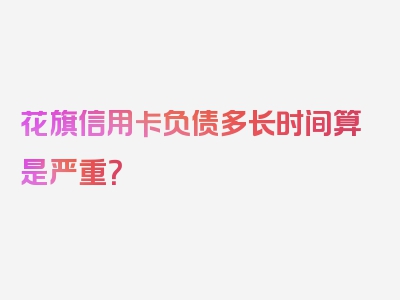 花旗信用卡负债多长时间算是严重?